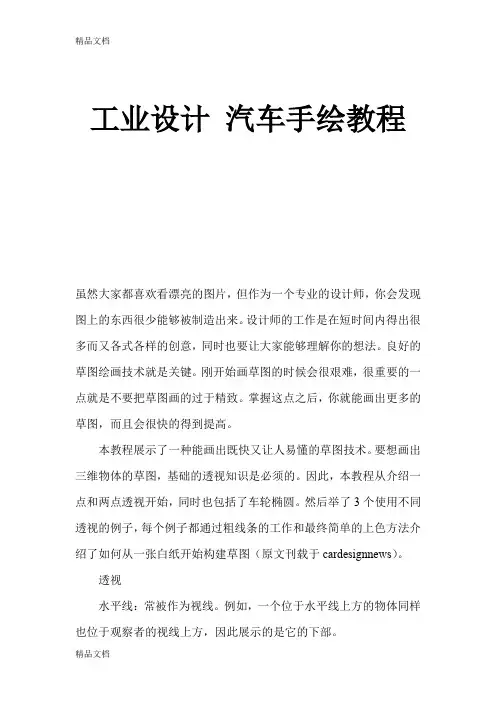 精品文档

工业设计 汽车手绘教程

虽然大家都喜欢看漂亮的图片，但作为一个专业的设计师，你会发现图上的东西很少能够被制造出来。设计师的工作是在短时间内得出很多而又各式各样的创意，同时也要让大家能够理解你的想法。良好的草图绘画技术就是关键。刚开始画草图的时候会很艰难，很重要的一点就是不要把草图画的过于精致。掌握这点之后，你就能画出更多的草图，而且会很快的得到提高。

本教程展示了一种能画出既快又让人易懂的草图技术。要想画出三维物体的草图，基础的透视知识是必须的。因此，本教程从介绍一点和两点透视开始，同时也包括了车轮椭圆。然后举了 3 个使用不同透视的例子，每个例子都通过粗线条的工作和最终简单的上色方法介绍了如何从一张白纸开始构建草图（原文刊载于 cardesignnews）。

透视

水平线：常被作为视线。例如，一个位于水平线上方的物体同样也位于观察者的视线上方，因此展示的是它的下部。

精品文档